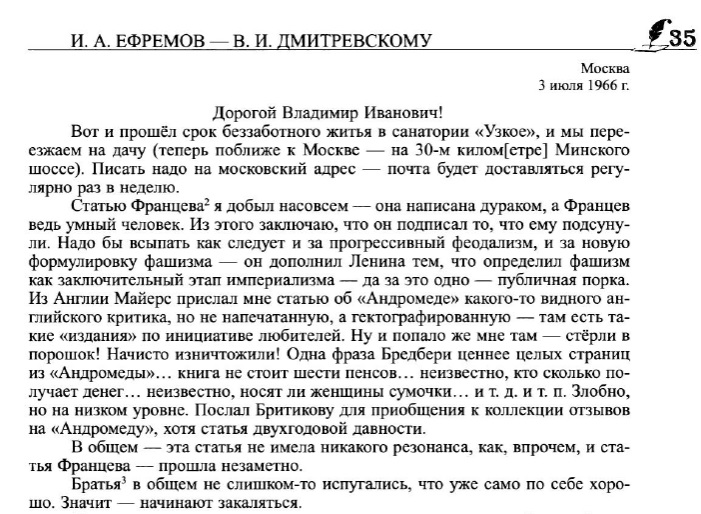 И. А. ЕФРЕМОВ — В. И. ДМИТРЕВСКОМУ 35

Москва
3 июля 1966 г.

Дорогой Владимир Иванович!

Вот и прошёл срок беззаботного житья в санатории «Узкое», и мы переезжаем на дачу (теперь поближе к Москве — на 30-м килом[етре] Минского шоссе). Писать надо на московский адрес — почта будет доставляться регулярно раз в неделю.

Статью Францева$^2$ я добыл насовсем — она написана дураком, а Францев ведь умный человек. Из этого заключаю, что он подписал то, что ему подсунули. Надо бы всыпать как следует и за прогрессивный феодализм, и за новую формулировку фашизма — он дополнил Ленина тем, что определил фашизм как заключительный этап империализма — да за это одно — публичная порка. Из Англии Майерс прислал мне статью об «Андромеде» какого-то видного английского критика, но не напечатанную, а гектографированную — там есть такие «издания» по инициативе любителей. Ну и попало же мне там — стёрли в порошок! Начисто изничтожили! Одна фраза Бредбери ценнее целых страниц из «Андромеды»… книга не стоит шести пенсов… неизвестно, кто сколько получает денег… неизвестно, носят ли женщины сумочки… и т. д. и т. п. Злобно, но на низком уровне. Послал Бритикову для приобщения к коллекции отзывов на «Андромеду», хотя статья двухгодовой давности.

В общем — эта статья не имела никакого резонанса, как, впрочем, и статья Францева — прошла незаметно.

Братья$^3$ в общем не слишком-то испугались, что уже само по себе хорошо. Значит — начинают закаляться.